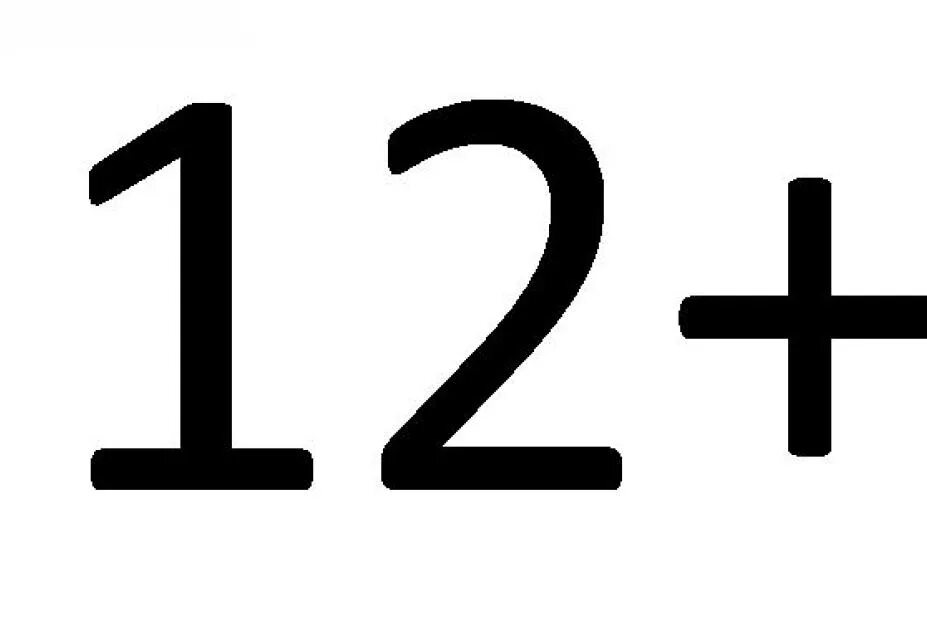 12+